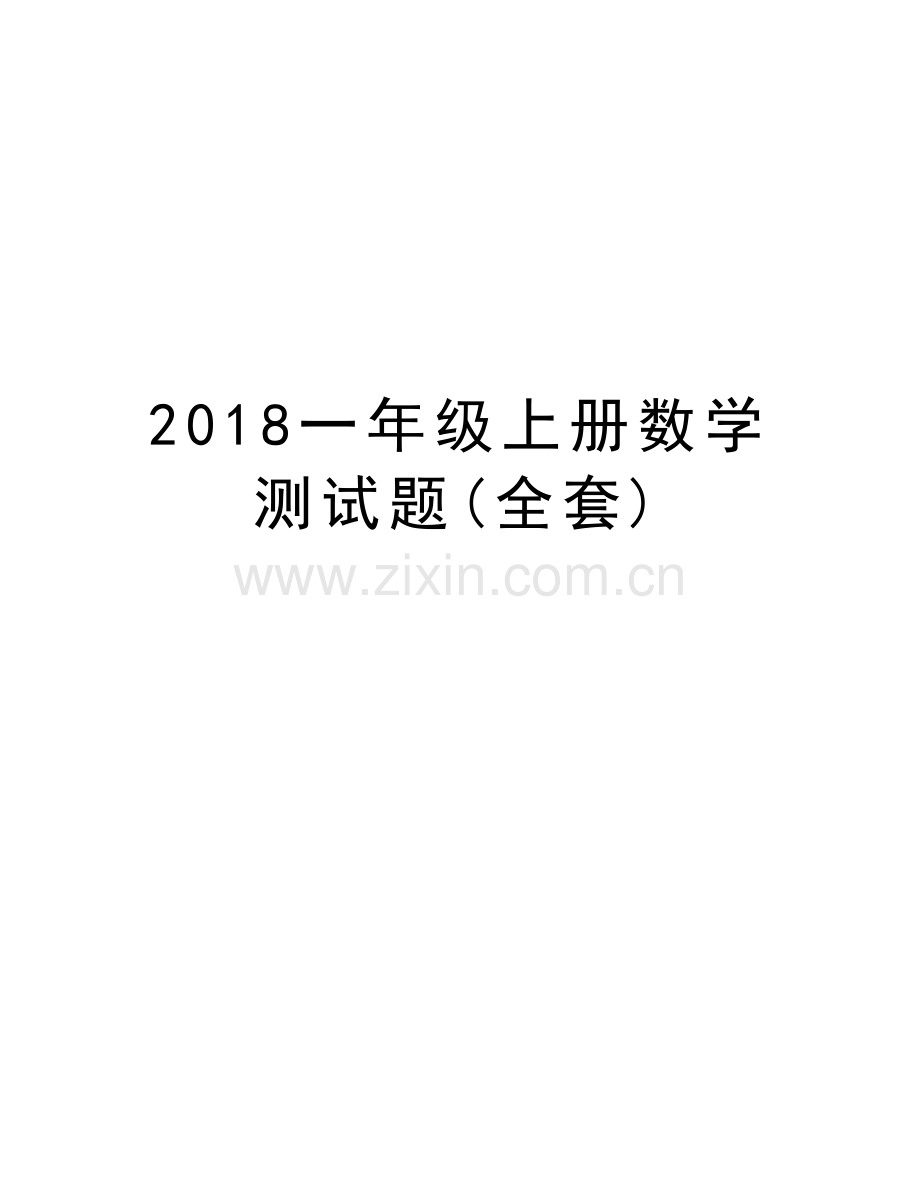 2018一年级上册数学测试题(全套)

www.zixin.com.cn